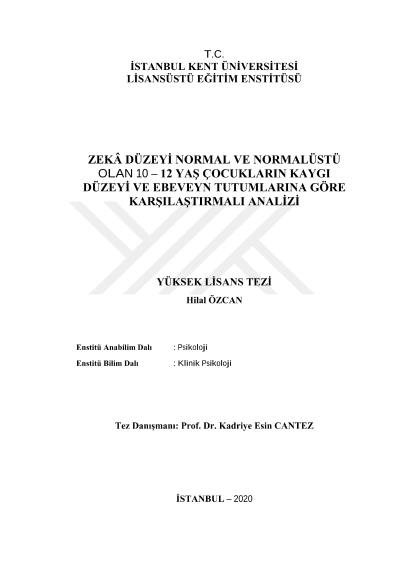 T.C.
İSTANBUL KENT ÜNİVERSİTESİ
LİSANSÜSTÜ EĞİTİM ENSTİTÜSÜ

ZEKÂ DÜZEYİ NORMAL VE NORMALÜSTÜ OLAN 10 – 12 YAŞ ÇOCUKLARIN KAYGI DÜZEYİ VE EBEVEYN TUTUMLARINA GÖRE KARŞILAŞTIRMALI ANALİZİ

YÜKSEK LİSANS TEZİ
Hilal ÖZCAN

Enstitü Anabilim Dalı : Psikoloji
Enstitü Bilim Dalı : Klinik Psikoloji

Tez Danışmanı: Prof. Dr. Kadriye Esin CANTEZ

İSTANBUL – 2020